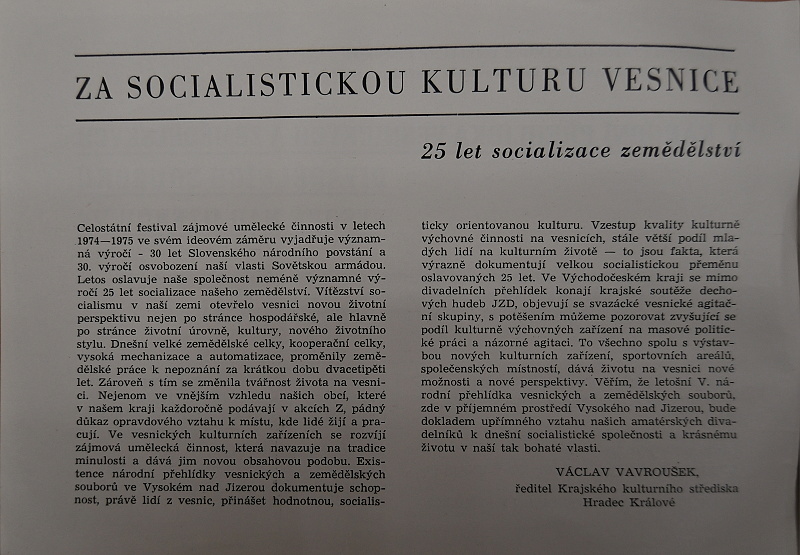 ZA SOCIALISTICKOU KULTURU VESNICE

25 let socializace zemědělství

Celostátní festival zájmové umělecké činnosti v letech 1974—1975 ve svém ideovém záměru vyjadřuje významná výročí - 30 let Slovenského národního povstání a 30. výročí osvobození naší vlasti Sovětskou armádou. Letos oslavuje naše společnost neméně významné výročí 25 let socializace našeho zemědělství. Vítězství socialismu v naší zemi otevřelo vesnici novou životní perspektivu nejen po stránce hospodářské, ale hlavně po stránce životní úrovně, kultury, nového životního stylu. Dnešní velké zemědělské celky, kooperační celky, vysoká mechanizace a automatizace, proměnily zemědělské práce k nepoznání za krátkou dobu dvacetipěti let. Zároveň s tím se změnila tvářnost života na vesnici. Nejenom ve vnějším vzhledu našich obcí, které v našem kraji každoročně podávají v akcích Z, pádný důkaz opravdového vztahu k místu, kde lidé žijí a pracují. Ve vesnických kulturních zařízeních se rozvíjí zájmová umělecká činnost, která navazuje na tradice minulosti a dává jim novou obsahovou podobu. Existence národní přehlídky vesnických a zemědělských souborů ve Vysokém nad Jizerou dokumentuje schopnost, právě lidí z vesnic, přinášet hodnotnou, socialisticky orientovanou kulturu. Vzestup kvality kulturně výchovné činnosti na vesnicích, stále větší podíl mladých lidí na kulturním životě — to jsou fakta, která výrazně dokumentují velkou socialistickou přeměnu oslavovaných 25 let. Ve Východočeském kraji se mimo divadelních přehlídek konají krajské soutěže dechových hudeb JZD, objevují se svazácké vesnické agitační skupiny, s potěšením můžeme pozorovat zvyšující se podíl kulturně výchovných zařízení na masové politické práci a názorné agitaci. To všechno spolu s výstavbou nových kulturních zařízení, sportovních areálů, společenských místností, dává životu na vesnici nové možnosti a nové perspektivy. Věřím, že letošní V. národní přehlídka vesnických a zemědělských souborů, zde v příjemném prostředí Vysokého nad Jizerou, bude dokladem upřímného vztahu našich amatérských divadelníků k dnešní socialistické společnosti a krásnému životu v naší tak bohaté vlasti.

VÁCLAV VAVROUŠEK,
ředitel Krajského kulturního střediska
Hradec Králové